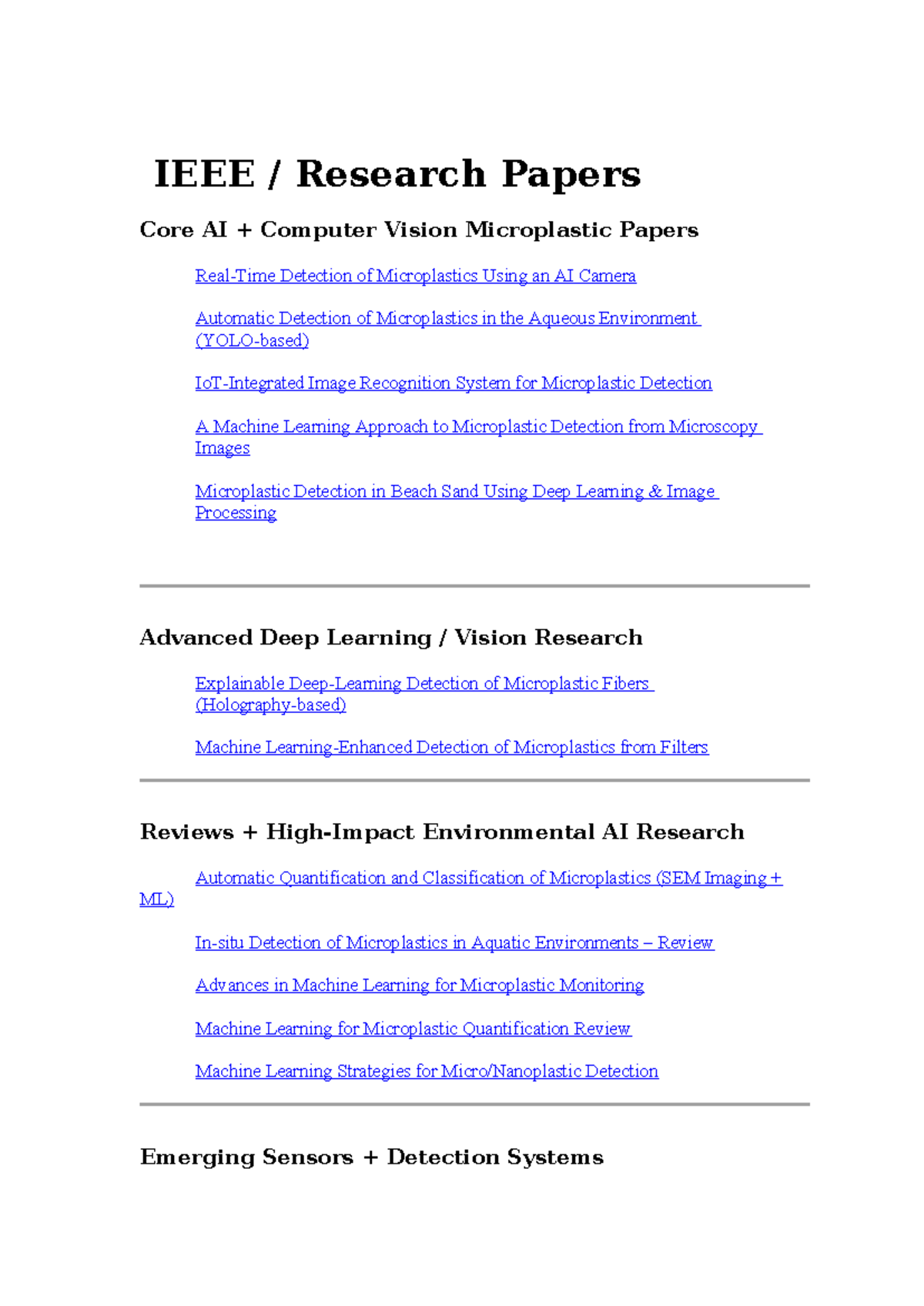 IEEE / Research Papers

Core AI + Computer Vision Microplastic Papers

Real-Time Detection of Microplastics Using an AI Camera

Automatic Detection of Microplastics in the Aqueous Environment (YOLO-based)

IoT-Integrated Image Recognition System for Microplastic Detection

A Machine Learning Approach to Microplastic Detection from Microscopy Images

Microplastic Detection in Beach Sand Using Deep Learning & Image Processing

Advanced Deep Learning / Vision Research

Explainable Deep-Learning Detection of Microplastic Fibers (Holography-based)

Machine Learning-Enhanced Detection of Microplastics from Filters

Reviews + High-Impact Environmental AI Research

Automatic Quantification and Classification of Microplastics (SEM Imaging + ML)

In-situ Detection of Microplastics in Aquatic Environments – Review

Advances in Machine Learning for Microplastic Monitoring

Machine Learning for Microplastic Quantification Review

Machine Learning Strategies for Micro/Nanoplastic Detection

Emerging Sensors + Detection Systems